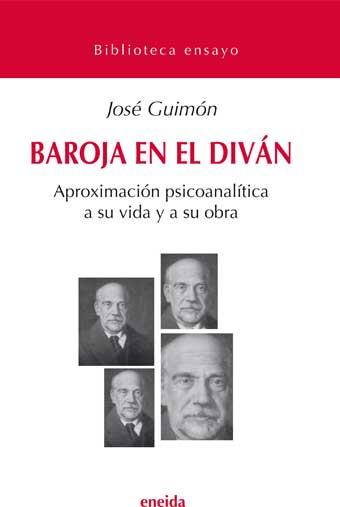 Biblioteca ensayo

José Guimón

BAROJA EN EL DIVÁN

Aproximación psicoanalítica a su vida y a su obra

eneida